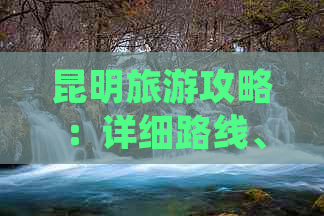 昆明旅游攻略：详细路线、